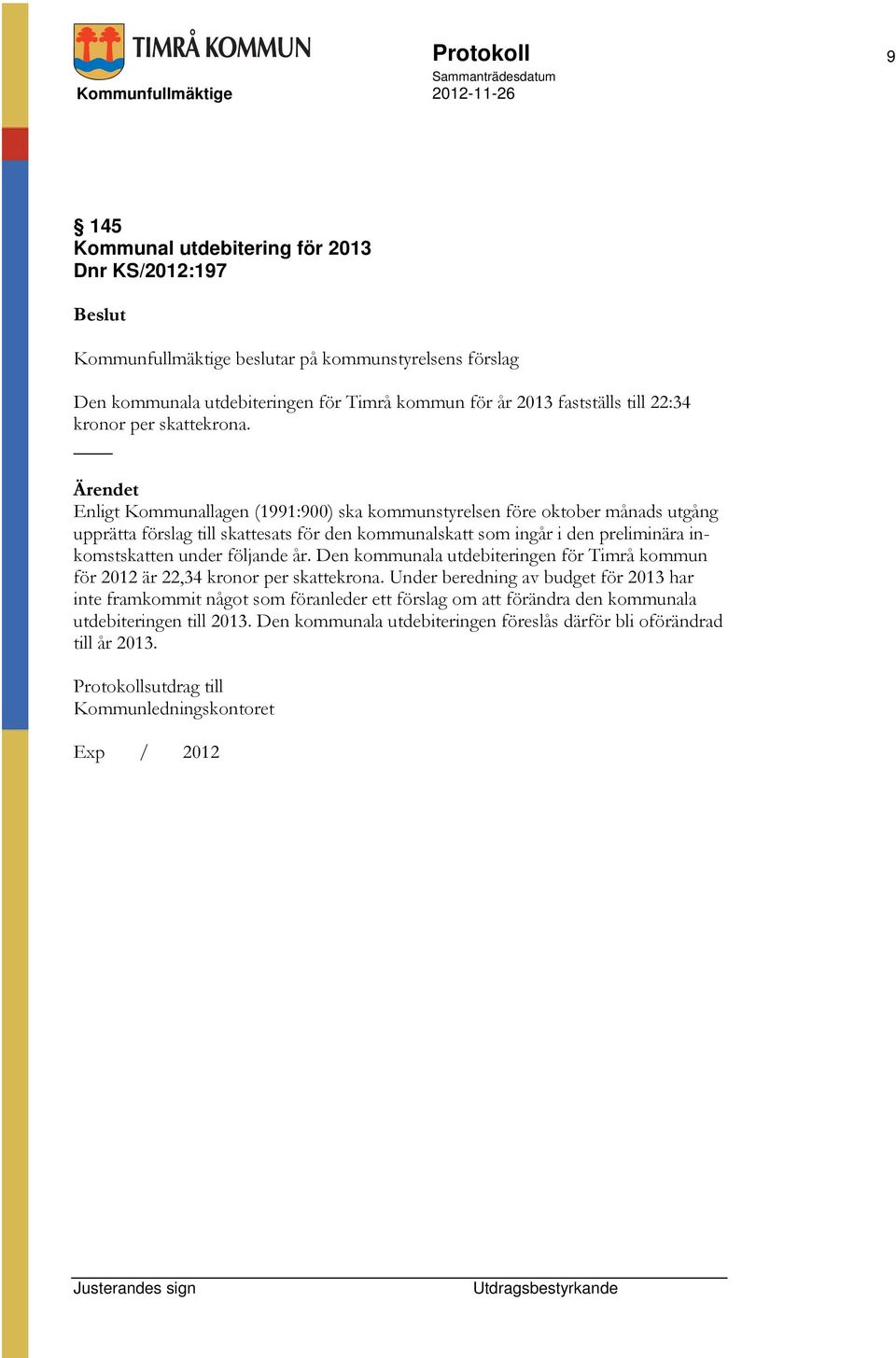 TIMRÅ KOMMUN
Kommunfullmäktige

Protokoll
Sammanträdesdatum
2012-11-26

9

§ 145
Kommunal utdebitering för 2013
Dnr KS/2012:197

Beslut

Kommunfullmäktige beslutar på kommunstyrelsens förslag

Den kommunala utdebiteringen för Timrå kommun för år 2013 fastställs till 22:34 kronor per skattekrona.

Ärendet
Enligt Kommunallagen (1991:900) ska kommunstyrelsen före oktober månads utgång upprätta förslag till skattesats för den kommunalskatt som ingår i den preliminära inkomstskatten under följande år. Den kommunala utdebiteringen för Timrå kommun för 2012 är 22,34 kronor per skattekrona. Under beredning av budget för 2013 har inte framkommit något som föranleder ett förslag om att förändra den kommunala utdebiteringen till 2013. Den kommunala utdebiteringen föreslås därför bli oförändrad till år 2013.

Protokollsutdrag till
Kommunledningskontoret

Exp / 2012

Justerandes sign

Utdragsbestyrkande